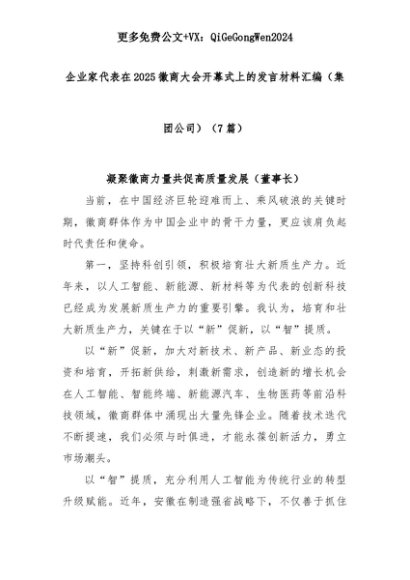 更多免费公文+VX：QiGeGongWen2024

企业家代表在2025徽商大会开幕式上的发言材料汇编（集团公司）（7篇）

凝聚徽商力量共促高质量发展（董事长）

当前，在中国经济巨轮迎难而上、乘风破浪的关键时期，徽商群体作为中国企业中的骨干力量，更应该肩负起时代责任和使命。

第一，坚持科创引领，积极培育壮大新质生产力。近年来，以人工智能、新能源、新材料等为代表的创新科技已经成为发展新质生产力的重要引擎。我认为，培育和壮大新质生产力，关键在于以“新”促新，以“智”提质。

以“新”促新，加大对新技术、新产品、新业态的投资和培育，开拓新供给，刺激新需求，创造新的增长机会在人工智能、智能终端、新能源汽车、生物医药等前沿科技领域，徽商群体中涌现出大量先锋企业。随着技术迭代不断提速，我们必须与时俱进，才能永葆创新活力，勇立市场潮头。

以“智”提质，充分利用人工智能为传统行业的转型升级赋能。近年，安徽在制造强省战略下，不仅善于抓住